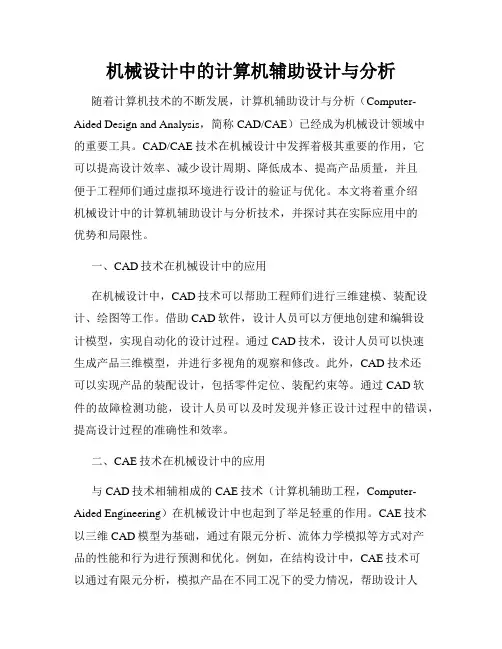 机械设计中的计算机辅助设计与分析

随着计算机技术的不断发展，计算机辅助设计与分析（Computer-Aided Design and Analysis，简称 CAD/CAE）已经成为机械设计领域中的重要工具。CAD/CAE 技术在机械设计中发挥着极其重要的作用，它可以提高设计效率、减少设计周期、降低成本、提高产品质量，并且便于工程师们通过虚拟环境进行设计的验证与优化。本文将着重介绍机械设计中的计算机辅助设计与分析技术，并探讨其在实际应用中的优势和局限性。

一、CAD 技术在机械设计中的应用

在机械设计中，CAD 技术可以帮助工程师们进行三维建模、装配设计、绘图等工作。借助 CAD 软件，设计人员可以方便地创建和编辑设计模型，实现自动化的设计过程。通过 CAD 技术，设计人员可以快速生成产品三维模型，并进行多视角的观察和修改。此外，CAD 技术还可以实现产品的装配设计，包括零件定位、装配约束等。通过 CAD 软件的故障检测功能，设计人员可以及时发现并修正设计过程中的错误，提高设计过程的准确性和效率。

二、CAE 技术在机械设计中的应用

与 CAD 技术相辅相成的 CAE 技术（计算机辅助工程，Computer-Aided Engineering）在机械设计中也起到了举足轻重的作用。CAE 技术以三维 CAD 模型为基础，通过有限元分析、流体力学模拟等方式对产品的性能和行为进行预测和优化。例如，在结构设计中，CAE 技术可以通过有限元分析，模拟产品在不同工况下的受力情况，帮助设计人